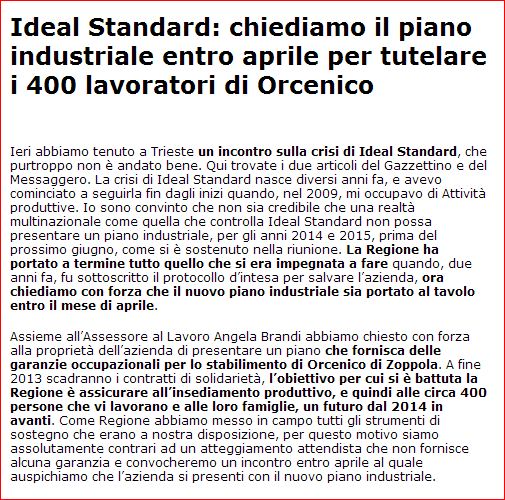 Ideal Standard: chiediamo il piano industriale entro aprile per tutelare i 400 lavoratori di Orcenico

Ieri abbiamo tenuto a Trieste un incontro sulla crisi di Ideal Standard, che purtroppo non è andato bene. Qui trovate i due articoli del Gazzettino e del Messaggero. La crisi di Ideal Standard nasce diversi anni fa, e avevo cominciato a seguirla fin dagli inizi quando, nel 2009, mi occupavo di Attività produttive. Io sono convinto che non sia credibile che una realtà multinazionale come quella che controlla Ideal Standard non possa presentare un piano industriale, per gli anni 2014 e 2015, prima del prossimo giugno, come si è sostenuto nella riunione. La Regione ha portato a termine tutto quello che si era impegnata a fare quando, due anni fa, fu sottoscritto il protocollo d'intesa per salvare l'azienda, ora chiediamo con forza che il nuovo piano industriale sia portato al tavolo entro il mese di aprile.

Assieme all'Assessore al Lavoro Angela Brandi abbiamo chiesto con forza alla proprietà dell'azienda di presentare un piano che fornisca delle garanzie occupazionali per lo stabilimento di Orcenico di Zoppola. A fine 2013 scadranno i contratti di solidarietà, l'obiettivo per cui si è battuta la Regione è assicurare all'insediamento produttivo, e quindi alle circa 400 persone che vi lavorano e alle loro famiglie, un futuro dal 2014 in avanti. Come Regione abbiamo messo in campo tutti gli strumenti di sostegno che erano a nostra disposizione, per questo motivo siamo assolutamente contrari ad un atteggiamento attendista che non fornisce alcuna garanzia e convocheremo un incontro entro aprile al quale auspichiamo che l'azienda si presenti con il nuovo piano industriale.